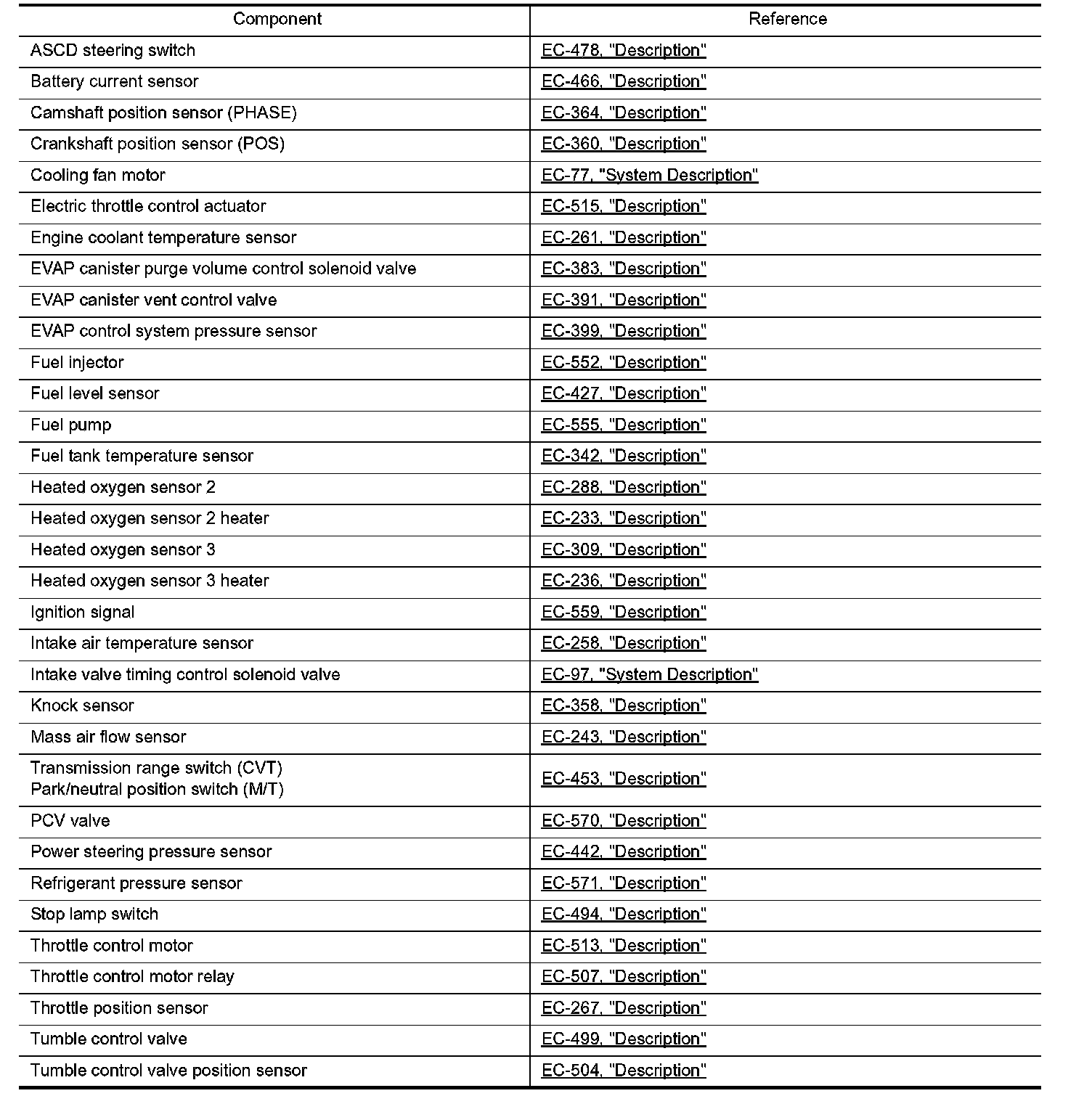 | Component | Reference |
|---|---|
| ASCD steering switch | EC-478, "Description" |
| Battery current sensor | EC-466, "Description" |
| Camshaft position sensor (PHASE) | EC-364, "Description" |
| Crankshaft position sensor (POS) | EC-360, "Description" |
| Cooling fan motor | EC-77, "System Description" |
| Electric throttle control actuator | EC-515, "Description" |
| Engine coolant temperature sensor | EC-261, "Description" |
| EVAP canister purge volume control solenoid valve | EC-383, "Description" |
| EVAP canister vent control valve | EC-391, "Description" |
| EVAP control system pressure sensor | EC-399, "Description" |
| Fuel injector | EC-552, "Description" |
| Fuel level sensor | EC-427, "Description" |
| Fuel pump | EC-555, "Description" |
| Fuel tank temperature sensor | EC-342, "Description" |
| Heated oxygen sensor 2 | EC-288, "Description" |
| Heated oxygen sensor 2 heater | EC-233, "Description" |
| Heated oxygen sensor 3 | EC-309, "Description" |
| Heated oxygen sensor 3 heater | EC-236, "Description" |
| Ignition signal | EC-559, "Description" |
| Intake air temperature sensor | EC-258, "Description" |
| Intake valve timing control solenoid valve | EC-97, "System Description" |
| Knock sensor | EC-358, "Description" |
| Mass air flow sensor | EC-243, "Description" |
| Transmission range switch (CVT) Park/neutral position switch (M/T) | EC-453, "Description" |
| PCV valve | EC-570, "Description" |
| Power steering pressure sensor | EC-442, "Description" |
| Refrigerant pressure sensor | EC-571, "Description" |
| Stop lamp switch | EC-494, "Description" |
| Throttle control motor | EC-513, "Description" |
| Throttle control motor relay | EC-507, "Description" |
| Throttle position sensor | EC-267, "Description" |
| Tumble control valve | EC-499, "Description" |
| Tumble control valve position sensor | EC-504, "Description" |